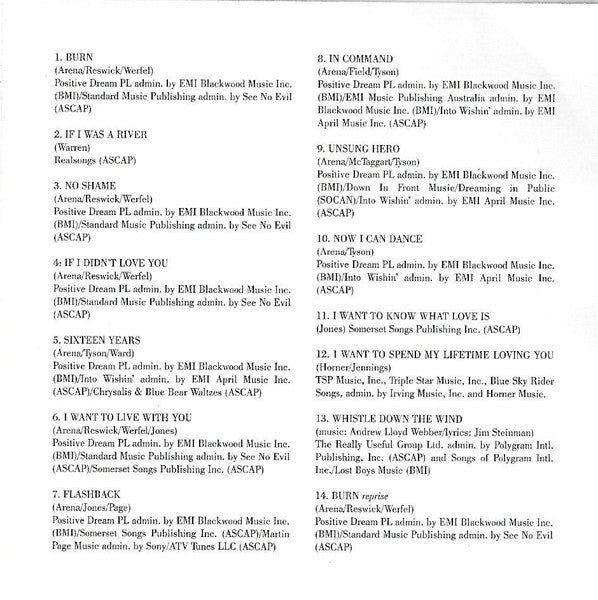 1. BURN
(Arena/Reswick/Werfel)
Positive Dream PL admin. by EMI Blackwood Music Inc. (BMI)/Standard Music Publishing admin. by See No Evil (ASCAP)

2. IF I WAS A RIVER
(Warren)
Realsongs (ASCAP)

3. NO SHAME
(Arena/Reswick/Werfel)
Positive Dream PL admin. by EMI Blackwood Music Inc. (BMI)/Standard Music Publishing admin. by See No Evil (ASCAP)

4: IF I DIDN'T LOVE YOU
(Arena/Reswick/Werfel)
Positive Dream PL admin. by EMI Blackwood Music Inc. (BMI)/Standard Music Publishing admin. by See No Evil (ASCAP)

5. SIXTEEN YEARS
(Arena/Tyson/Ward)
Positive Dream PL admin. by EMI Blackwood Music Inc. (BMI)/Into Wishin' admin. by EMI April Music Inc. (ASCAP)/Chrysalis & Blue Bear Waltzes (ASCAP)

6. I WANT TO LIVE WITH YOU
(Arena/Reswick/Werfel/Jones)
Positive Dream PL admin. by EMI Blackwood Music Inc. (BMI)/Standard Music Publishing admin. by See No Evil (ASCAP)/Somerset Songs Publishing Inc. (ASCAP)

7. FLASHBACK
(Arena/Jones/Page)
Positive Dream PL admin. by EMI Blackwood Music Inc. (BMI)/Somerset Songs Publishing Inc. (ASCAP)/Martin Page Music admin. by Sony/ATV Tunes LLC (ASCAP)

8. IN COMMAND
(Arena/Field/Tyson)
Positive Dream PL admin. by EMI Blackwood Music Inc. (BMI)/EMI Music Publishing Australia admin. by EMI Blackwood Music Inc. (BMI)/Into Wishin' admin. by EMI April Music Inc. (ASCAP)

9. UNSUNG HERO
(Arena/McTaggart/Tyson)
Positive Dream PL admin. by EMI Blackwood Music Inc. (BMI)/Down In Front Music/Dreaming in Public (SOCAN)/Into Wishin' admin. by EMI April Music Inc. (ASCAP)

10. NOW I CAN DANCE
(Arena/Tyson)
Positive Dream PL admin. by EMI Blackwood Music Inc. (BMI)/Into Wishin' admin. by EMI April Music Inc. (ASCAP)

11. I WANT TO KNOW WHAT LOVE IS
(Jones) Somerset Songs Publishing Inc. (ASCAP)

12. I WANT TO SPEND MY LIFETIME LOVING YOU
(Horner/Jennings)
TSP Music, Inc., Triple Star Music, Inc., Blue Sky Rider Songs, admin. by Irving Music, Inc. and Horner Music.

13. WHISTLE DOWN THE WIND
(music: Andrew Lloyd Webber/lyrics: Jim Steinman)
The Really Useful Group Ltd. admin. by Polygram Intl. Publishing, Inc. (ASCAP) and Songs of Polygram Intl. Inc./Lost Boys Music (BMI)

14. BURN reprise
(Arena/Reswick/Werfel)
Positive Dream PL admin. by EMI Blackwood Music Inc. (BMI)/Standard Music Publishing admin. by See No Evil (ASCAP)